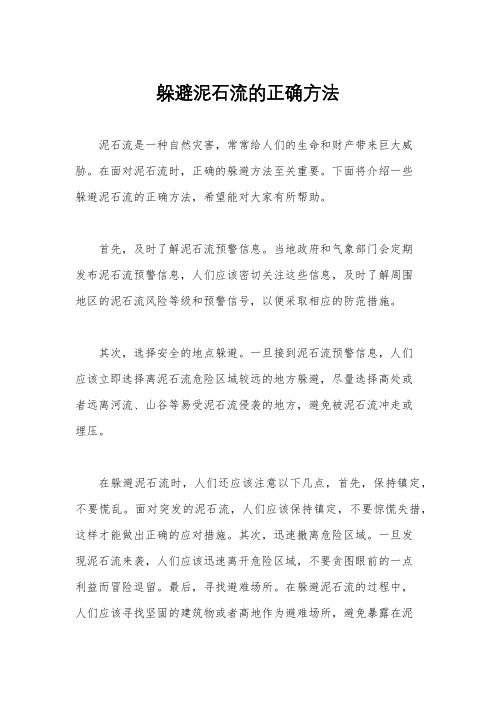 躲避泥石流的正确方法

泥石流是一种自然灾害，常常给人们的生命和财产带来巨大威胁。在面对泥石流时，正确的躲避方法至关重要。下面将介绍一些躲避泥石流的正确方法，希望能对大家有所帮助。

首先，及时了解泥石流预警信息。当地政府和气象部门会定期发布泥石流预警信息，人们应该密切关注这些信息，及时了解周围地区的泥石流风险等级和预警信号，以便采取相应的防范措施。

其次，选择安全的地点躲避。一旦接到泥石流预警信息，人们应该立即选择离泥石流危险区域较远的地方躲避，尽量选择高处或者远离河流、山谷等易受泥石流侵袭的地方，避免被泥石流冲走或埋压。

在躲避泥石流时，人们还应该注意以下几点，首先，保持镇定，不要慌乱。面对突发的泥石流，人们应该保持镇定，不要惊慌失措，这样才能做出正确的应对措施。其次，迅速撤离危险区域。一旦发现泥石流来袭，人们应该迅速离开危险区域，不要贪图眼前的一点利益而冒险逗留。最后，寻找避难场所。在躲避泥石流的过程中，人们应该寻找坚固的建筑物或者高地作为避难场所，避免暴露在泥